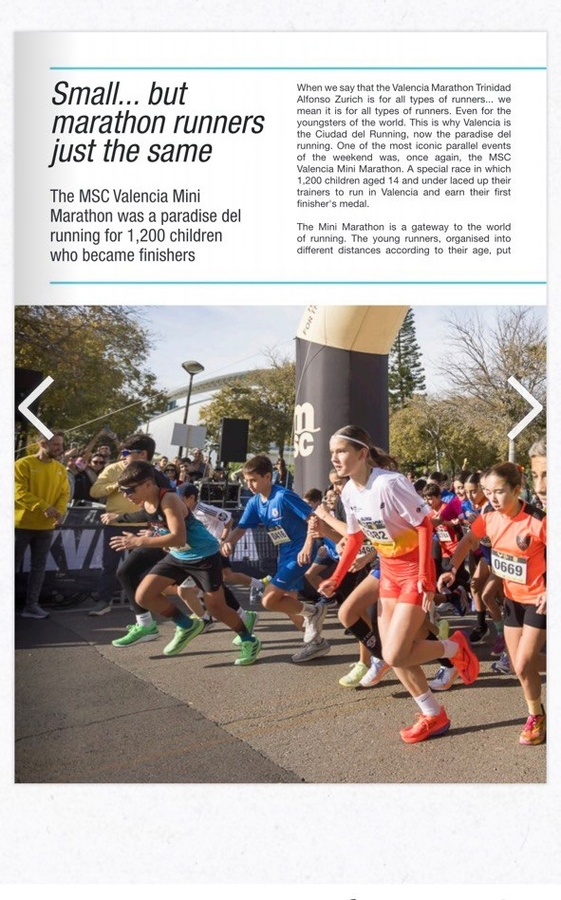 Small... but marathon runners just the same

The MSC Valencia Mini Marathon was a paradise del running for 1,200 children who became finishers

When we say that the Valencia Marathon Trinidad Alfonso Zurich is for all types of runners... we mean it is for all types of runners. Even for the youngsters of the world. This is why Valencia is the Ciudad del Running, now the paradise del running. One of the most iconic parallel events of the weekend was, once again, the MSC Valencia Mini Marathon. A special race in which 1,200 children aged 14 and under laced up their trainers to run in Valencia and earn their first finisher's medal.

The Mini Marathon is a gateway to the world of running. The young runners, organised into different distances according to their age, put

msc

0669